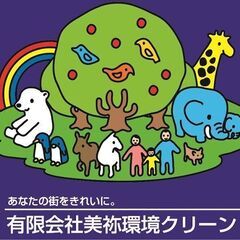 あなたの街をきれいに。

有限会社美祢環境クリーン